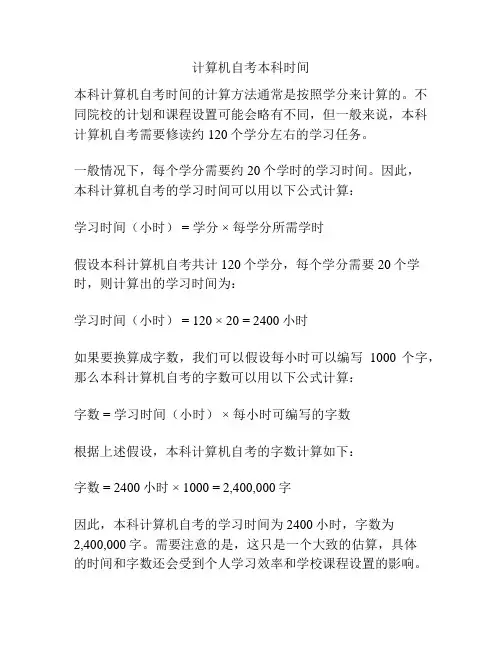 计算机自考本科时间

本科计算机自考时间的计算方法通常是按照学分来计算的。不同院校的计划和课程设置可能会略有不同，但一般来说，本科计算机自考需要修读约 120 个学分左右的学习任务。

一般情况下，每个学分需要约 20 个学时的学习时间。因此，本科计算机自考的学习时间可以用以下公式计算：

学习时间（小时）= 学分 × 每学分所需学时

假设本科计算机自考共计 120 个学分，每个学分需要 20 个学时，则计算出的学习时间为：

学习时间（小时）= 120 × 20 = 2400 小时

如果要换算成字数，我们可以假设每小时可以编写 1000 个字，那么本科计算机自考的字数可以用以下公式计算：

字数 = 学习时间（小时）× 每小时可编写的字数

根据上述假设，本科计算机自考的字数计算如下：

字数 = 2400 小时 × 1000 = 2,400,000 字

因此，本科计算机自考的学习时间为 2400 小时，字数为 2,400,000 字。需要注意的是，这只是一个大致的估算，具体的时间和字数还会受到个人学习效率和学校课程设置的影响。